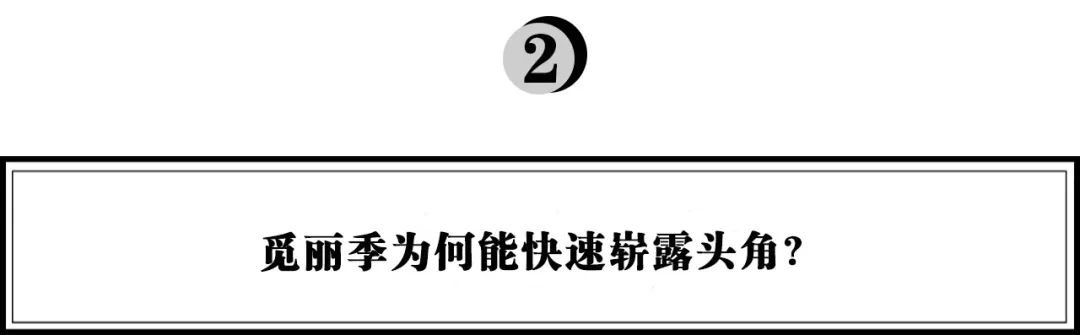 2

觅丽季为何能快速崭露头角？